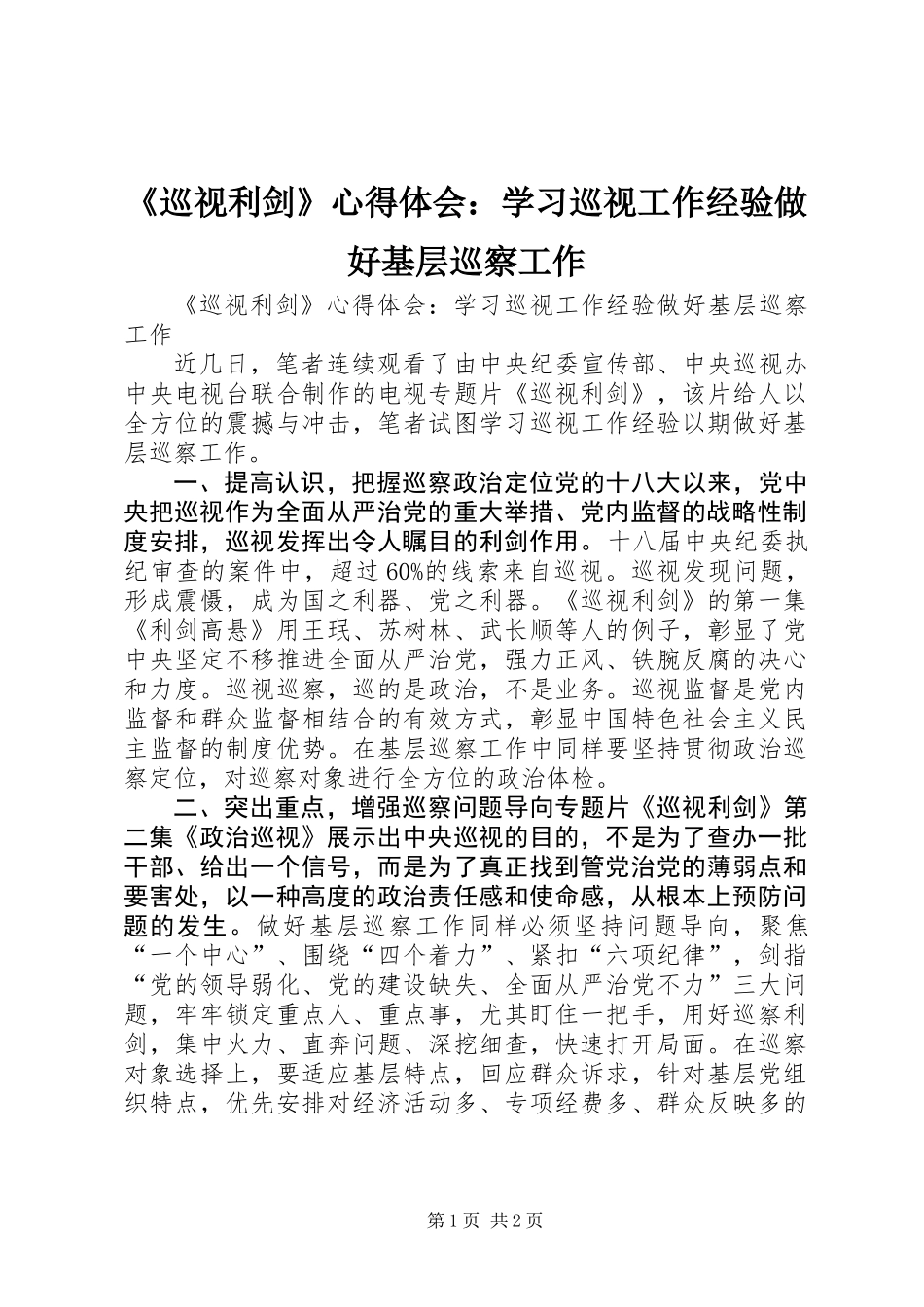 《巡视利剑》心得体会：学习巡视工作经验做好基层巡察工作

《巡视利剑》心得体会：学习巡视工作经验做好基层巡察工作

近几日，笔者连续观看了由中央纪委宣传部、中央巡视办中央电视台联合制作的电视专题片《巡视利剑》，该片给人以全方位的震撼与冲击，笔者试图学习巡视工作经验以期做好基层巡察工作。

一、提高认识，把握巡察政治定位党的十八大以来，党中央把巡视作为全面从严治党的重大举措、党内监督的战略性制度安排，巡视发挥出令人瞩目的利剑作用。十八届中央纪委执纪审查的案件中，超过60%的线索来自巡视。巡视发现问题，形成震慑，成为国之利器、党之利器。《巡视利剑》的第一集《利剑高悬》用王珉、苏树林、武长顺等人的例子，彰显了党中央坚定不移推进全面从严治党，强力正风、铁腕反腐的决心和力度。巡视巡察，巡的是政治，不是业务。巡视监督是党内监督和群众监督相结合的有效方式，彰显中国特色社会主义民主监督的制度优势。在基层巡察工作中同样要坚持贯彻政治巡察定位，对巡察对象进行全方位的政治体检。

二、突出重点，增强巡察问题导向专题片《巡视利剑》第二集《政治巡视》展示出中央巡视的目的，不是为了查办一批干部、给出一个信号，而是为了真正找到管党治党的薄弱点和要害处，以一种高度的政治责任感和使命感，从根本上预防问题的发生。做好基层巡察工作同样必须坚持问题导向，聚焦“一个中心”、围绕“四个着力”、紧扣“六项纪律”，剑指“党的领导弱化、党的建设缺失、全面从严治党不力”三大问题，牢牢锁定重点人、重点事，尤其盯住一把手，用好巡察利剑，集中火力、直奔问题、深挖细查，快速打开局面。在巡察对象选择上，要适应基层特点，回应群众诉求，针对基层党组织特点，优先安排对经济活动多、专项经费多、群众反映多的

第1页 共2页